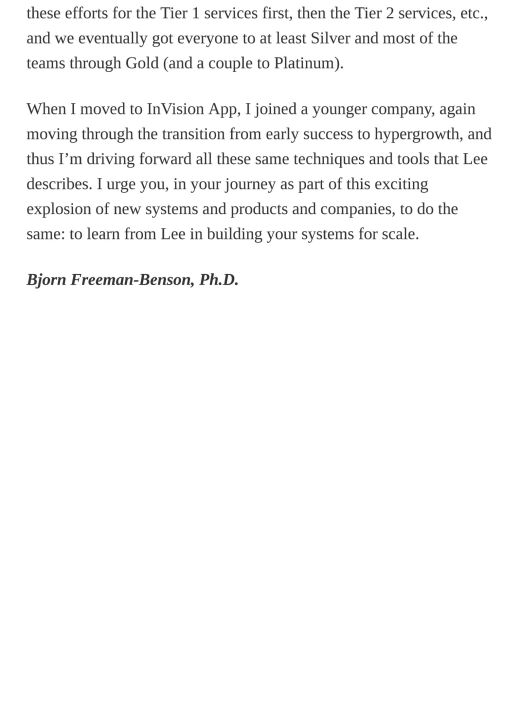 these efforts for the Tier 1 services first, then the Tier 2 services, etc., and we eventually got everyone to at least Silver and most of the teams through Gold (and a couple to Platinum).

When I moved to InVision App, I joined a younger company, again moving through the transition from early success to hypergrowth, and thus I'm driving forward all these same techniques and tools that Lee describes. I urge you, in your journey as part of this exciting explosion of new systems and products and companies, to do the same: to learn from Lee in building your systems for scale.

Bjorn Freeman-Benson, Ph.D.